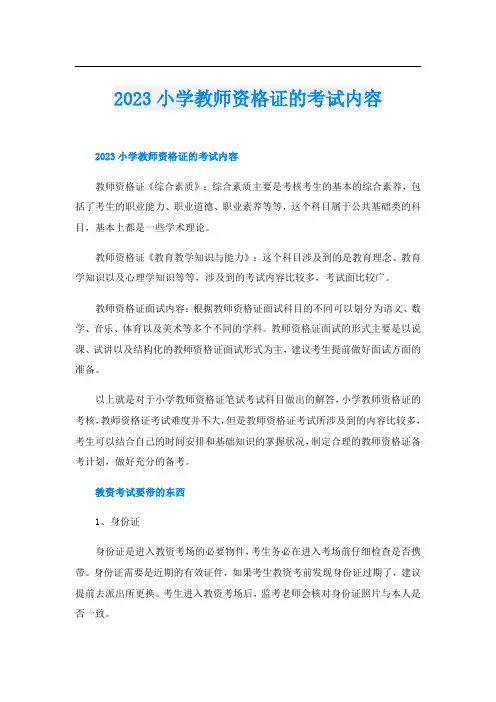 2023 小学教师资格证的考试内容

2023 小学教师资格证的考试内容

教师资格证《综合素质》：综合素质主要是考核考生的基本的综合素养，包括了考生的职业能力、职业道德、职业素养等等，这个科目属于公共基础类的科目，基本上都是一些学术理论。

教师资格证《教育教学知识与能力》：这个科目涉及到的是教育理念、教育学知识以及心理学知识等等，涉及到的考试内容比较多，考试面比较广。

教师资格证面试内容：根据教师资格证面试科目的不同可以划分为语文、数学、音乐、体育以及美术等多个不同的学科。教师资格证面试的形式主要是以说课、试讲以及结构化的教师资格证面试形式为主，建议考生提前做好面试方面的准备。

以上就是对于小学教师资格证笔试考试科目做出的解答，小学教师资格证的考核，教师资格证考试难度并不大，但是教师资格证考试所涉及到的内容比较多，考生可以结合自己的时间安排和基础知识的掌握状况，制定合理的教师资格证备考计划，做好充分的备考。

教资考试要带的东西

1、身份证

身份证是进入教资考场的必要物件，考生务必在进入考场前仔细检查是否携带。身份证需要是近期的有效证件，如果考生教资考前发现身份证过期了，建议提前去派出所更换。考生进入教资考场后，监考老师会核对身份证照片与本人是否一致。